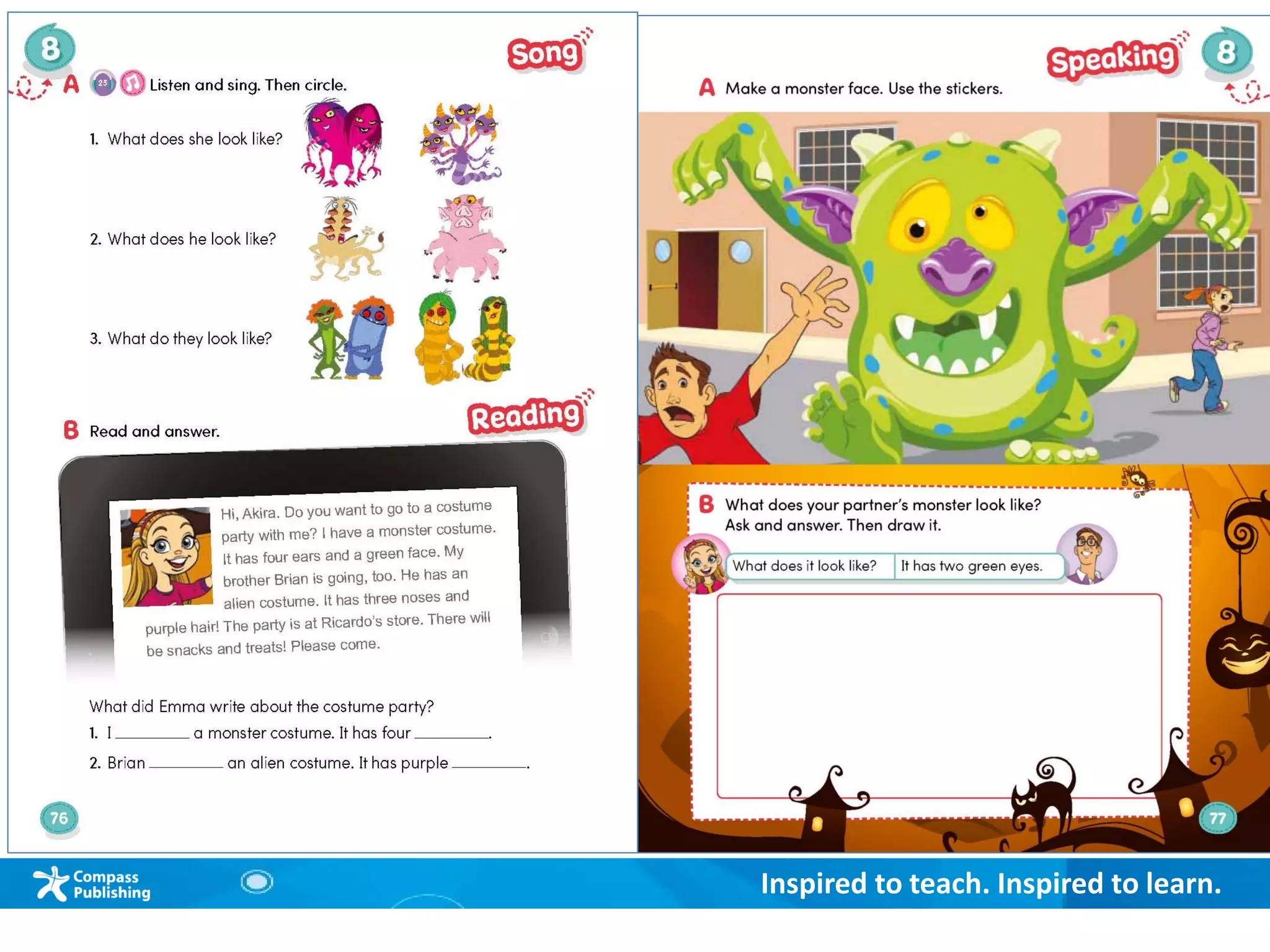 8

Song

A 25 Listen and sing. Then circle.

1. What does she look like?

2. What does he look like?

3. What do they look like?

Reading

B Read and answer.

Hi, Akira. Do you want to go to a costume party with me? I have a monster costume. It has four ears and a green face. My brother Brian is going, too. He has an alien costume. It has three noses and purple hair! The party is at Ricardo's store. There will be snacks and treats! Please come.

What did Emma write about the costume party?

1. I ________ a monster costume. It has four ________.

2. Brian ________ an alien costume. It has purple ________.

76

Speaking

8

A Make a monster face. Use the stickers.

B What does your partner's monster look like? Ask and answer. Then draw it.

What does it look like?

It has two green eyes.

77

Compass Publishing

Inspired to teach. Inspired to learn.